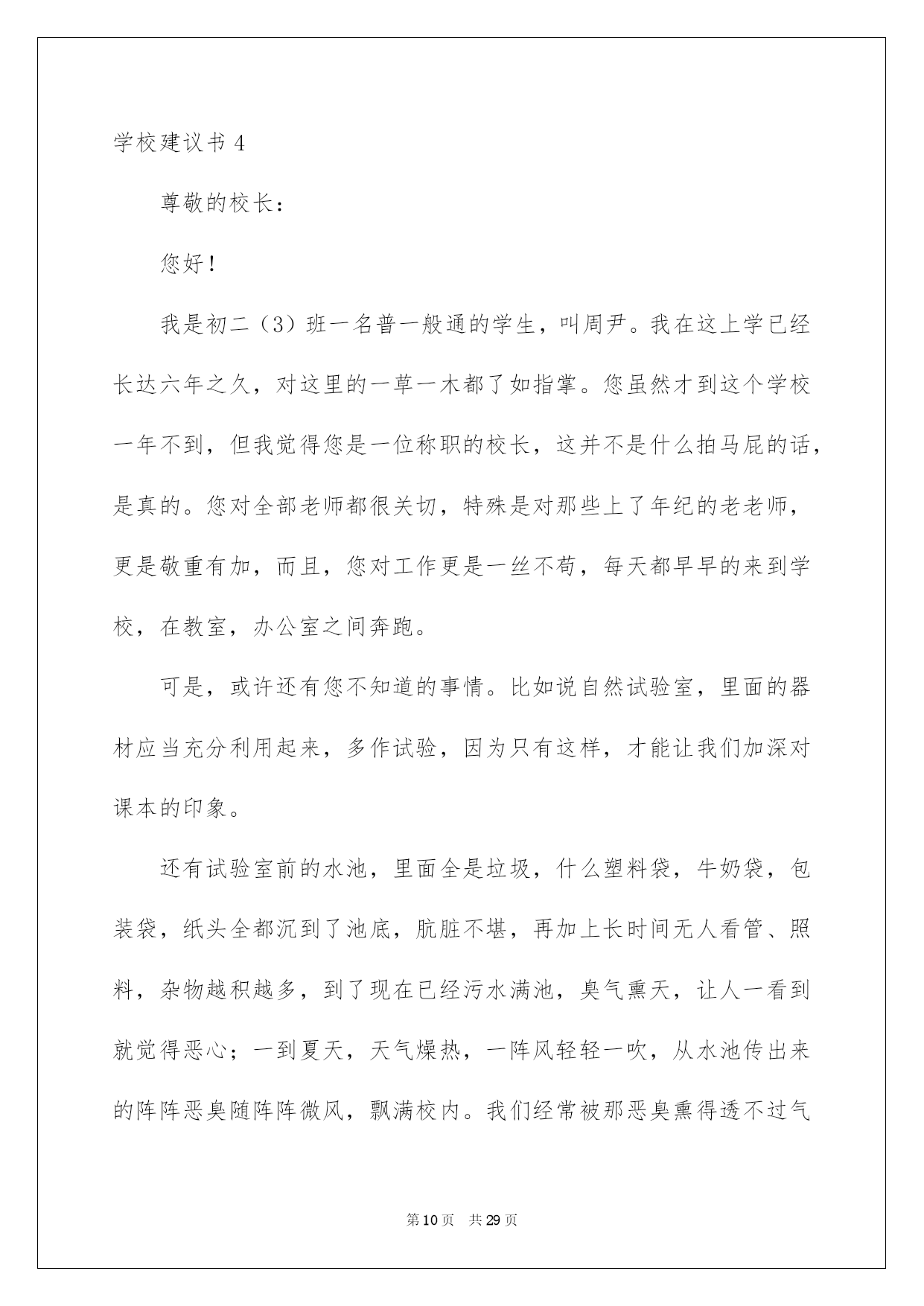 学校建议书 4

尊敬的校长：

您好！

我是初二（3）班一名普一般通的学生，叫周尹。我在这上学已经长达六年之久，对这里的一草一木都了如指掌。您虽然才到这个学校一年不到，但我觉得您是一位称职的校长，这并不是什么拍马屁的话，是真的。您对全部老师都很关切，特殊是对那些上了年纪的老老师，更是敬重有加，而且，您对工作更是一丝不苟，每天都早早的来到学校，在教室，办公室之间奔跑。

可是，或许还有您不知道的事情。比如说自然试验室，里面的器材应当充分利用起来，多作试验，因为只有这样，才能让我们加深对课本的印象。

还有试验室前的水池，里面全是垃圾，什么塑料袋，牛奶袋，包装袋，纸头全都沉到了池底，肮脏不堪，再加上长时间无人看管、照料，杂物越积越多，到了现在已经污水满池，臭气熏天，让人一看到就觉得恶心；一到夏天，天气燥热，一阵风轻轻一吹，从水池传出来的阵阵恶臭随阵阵微风，飘满校内。我们经常被那恶臭熏得透不过气

第 10 页 共 29 页